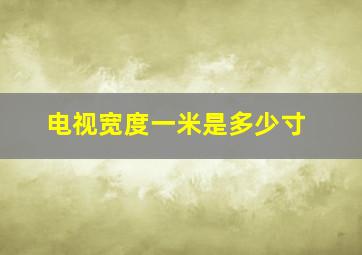 电视宽度一米是多少寸